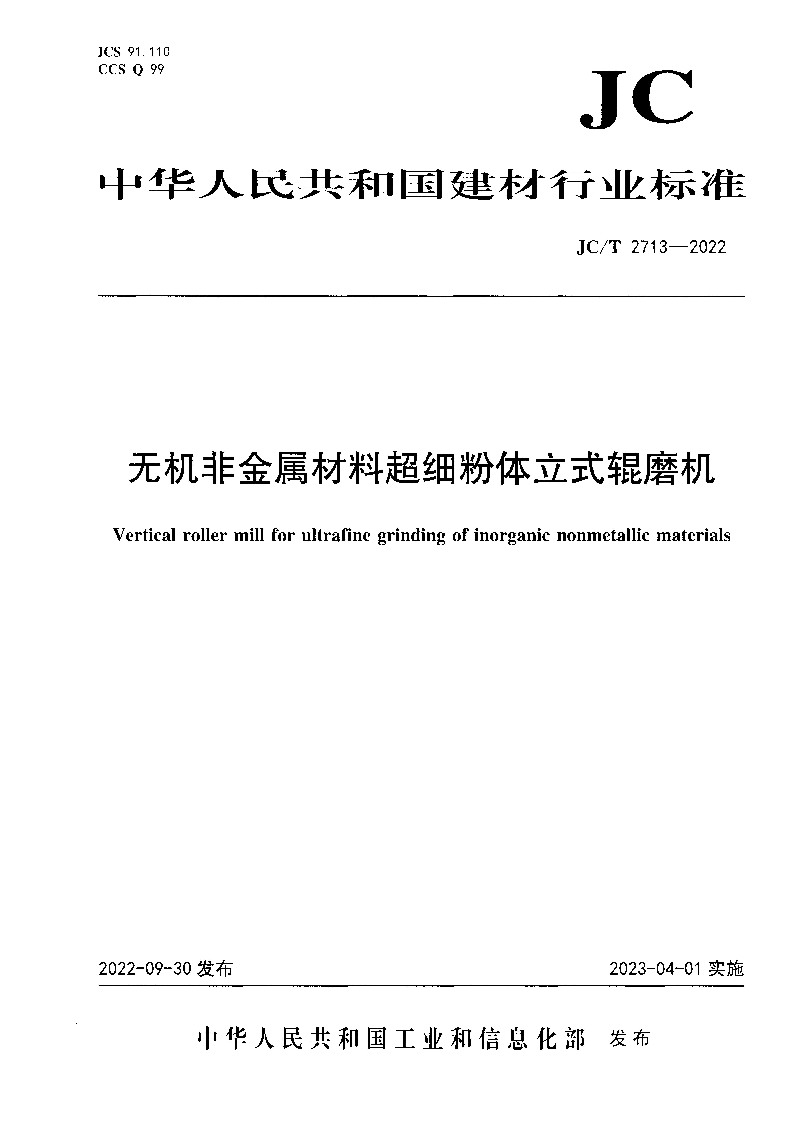 JCS 91.110
CCS Q 99

JC

中华人民共和国建材行业标准

JC/T 2713—2022

无机非金属材料超细粉体立式辊磨机

Vertical roller mill for ultrafine grinding of inorganic nonmetallic materials

2022-09-30 发布

2023-04-01 实施

中华人民共和国工业和信息化部 发布